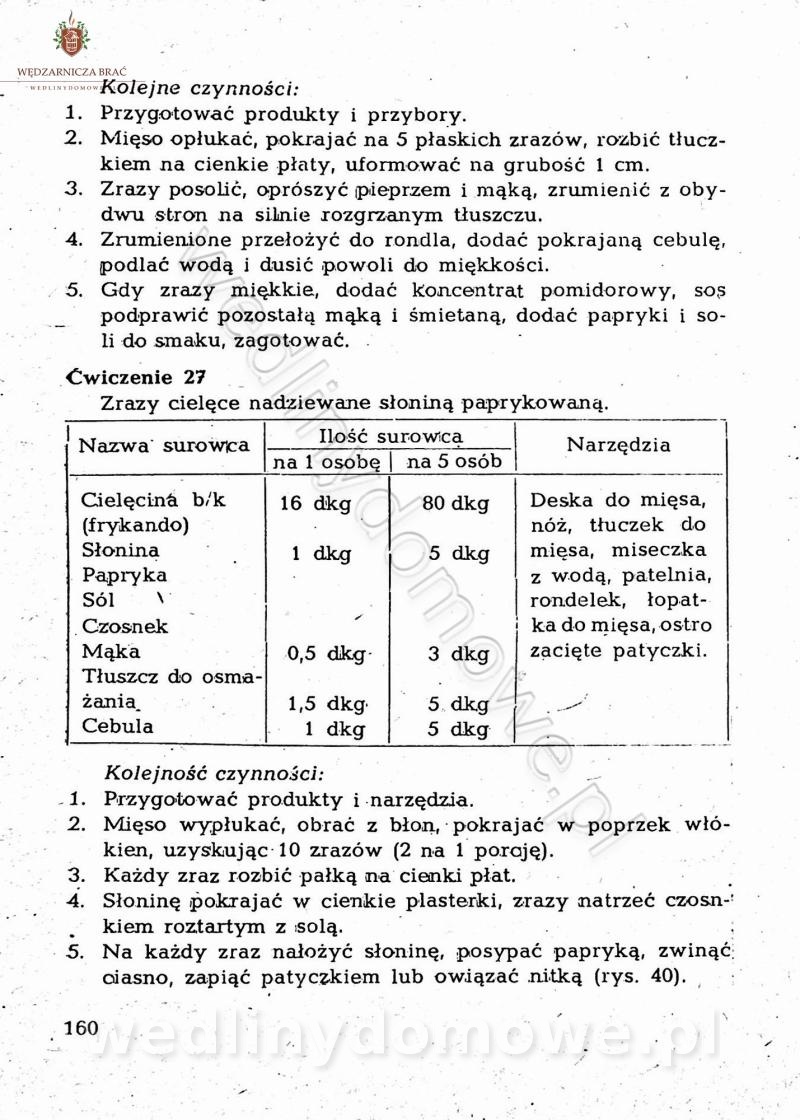 WĘDZARNICZA BRAĆ
WEDLINYDOMOWE

Kolejne czynności:
1. Przygotować produkty i przybory.
2. Mięso opłukać, pokrajać na 5 płaskich zrazów, rozbić tłuczkiem na cienkie płaty, uformować na grubość 1 cm.
3. Zrazy posolić, oprószyć pieprzem i mąką, zrumienić z obydwu stron na silnie rozgrzanym tłuszczu.
4. Zrumienione przełożyć do rondla, dodać pokrajaną cebulę, podlać wodą i dusić powoli do miękkości.
5. Gdy zrazy miękkie, dodać koncentrat pomidorowy, sos podprawić pozostałą mąką i śmietaną, dodać papryki i soli do smaku, zagotować.

Ćwiczenie 27
Zrazy cielęce nadziewane słoniną paprykowaną.

| Nazwa surowca | Ilość surowca na 1 osobę | Ilość surowca na 5 osób | Narzędzia |
|---|---|---|---|
| Cielęcina b/k (frykando) | 16 dkg | 80 dkg | Deska do mięsa, nóż, tłuczek do mięsa, miseczka z wodą, patelnia, rondelek, łopatka do mięsa, ostro zacięte patyczki. |
| Słonina | 1 dkg | 5 dkg | |
| Papryka | | | |
| Sól | | | |
| Czosnek | | | |
| Mąka | 0,5 dkg | 3 dkg | |
| Tłuszcz do osmażania | 1,5 dkg | 5 dkg | |
| Cebula | 1 dkg | 5 dkg | |

Kolejność czynności:
1. Przygotować produkty i narzędzia.
2. Mięso wypłukać, obrać z błon, pokrajać w poprzek włókien, uzyskując 10 zrazów (2 na 1 porcję).
3. Każdy zraz rozbić pałką na cienki płat.
4. Słoninę pokrajać w cienkie plasterki, zrazy natrzeć czosnkiem roztartym z solą.
5. Na każdy zraz nałożyć słoninę, posypać papryką, zwinąć ciasno, zapiąć patyczkiem lub owiązać nitką (rys. 40).

160
wedlinydomowe.pl